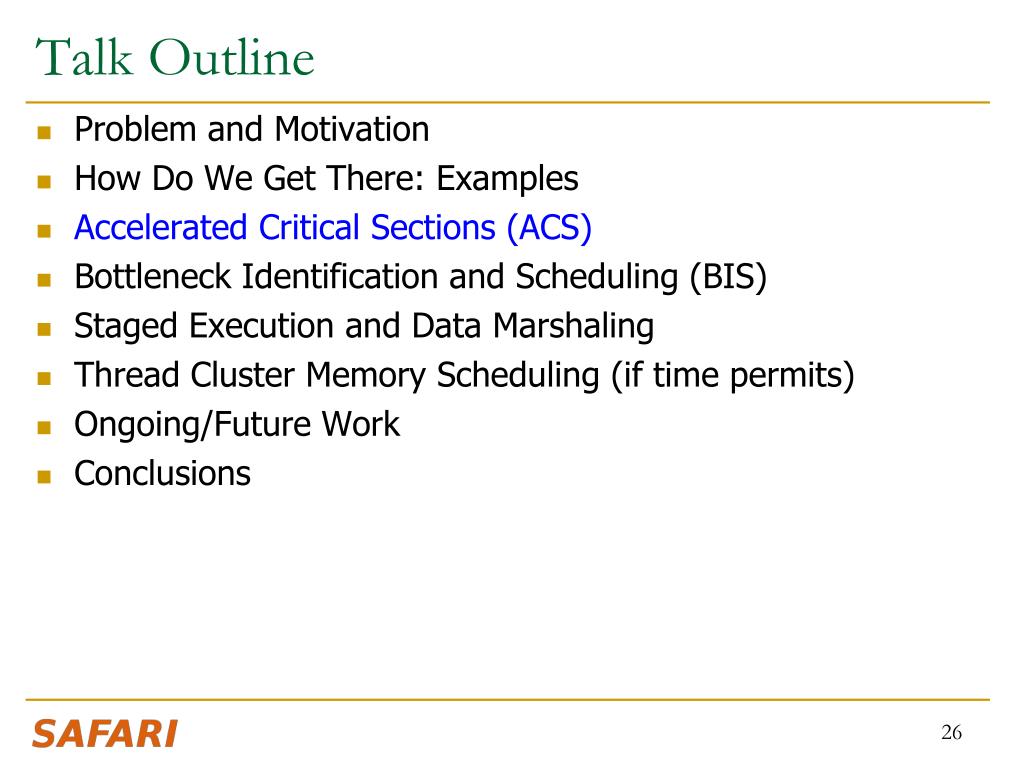 Talk Outline

• Problem and Motivation
• How Do We Get There: Examples
• Accelerated Critical Sections (ACS)
• Bottleneck Identification and Scheduling (BIS)
• Staged Execution and Data Marshaling
• Thread Cluster Memory Scheduling (if time permits)
• Ongoing/Future Work
• Conclusions

SAFARI

26